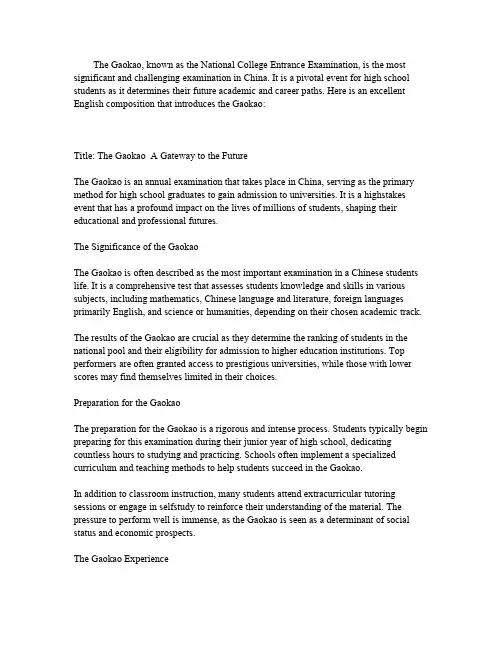 The Gaokao, known as the National College Entrance Examination, is the most significant and challenging examination in China. It is a pivotal event for high school students as it determines their future academic and career paths. Here is an excellent English composition that introduces the Gaokao:

Title: The Gaokao  A Gateway to the Future

The Gaokao is an annual examination that takes place in China, serving as the primary method for high school graduates to gain admission to universities. It is a highstakes event that has a profound impact on the lives of millions of students, shaping their educational and professional futures.

The Significance of the Gaokao

The Gaokao is often described as the most important examination in a Chinese students life. It is a comprehensive test that assesses students knowledge and skills in various subjects, including mathematics, Chinese language and literature, foreign languages primarily English, and science or humanities, depending on their chosen academic track.

The results of the Gaokao are crucial as they determine the ranking of students in the national pool and their eligibility for admission to higher education institutions. Top performers are often granted access to prestigious universities, while those with lower scores may find themselves limited in their choices.

Preparation for the Gaokao

The preparation for the Gaokao is a rigorous and intense process. Students typically begin preparing for this examination during their junior year of high school, dedicating countless hours to studying and practicing. Schools often implement a specialized curriculum and teaching methods to help students succeed in the Gaokao.

In addition to classroom instruction, many students attend extracurricular tutoring sessions or engage in selfstudy to reinforce their understanding of the material. The pressure to perform well is immense, as the Gaokao is seen as a determinant of social status and economic prospects.

The Gaokao Experience